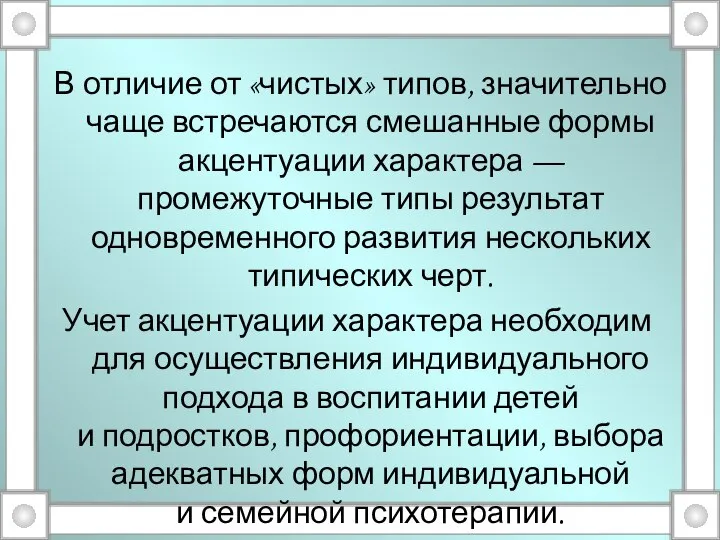 В отличие от «чистых» типов, значительно чаще встречаются смешанные формы акцентуации характера — промежуточные типы результат одновременного развития нескольких типических черт.

Учет акцентуации характера необходим для осуществления индивидуального подхода в воспитании детей и подростков, профориентации, выбора адекватных форм индивидуальной и семейной психотерапии.